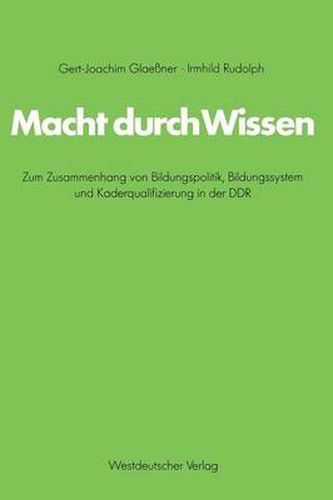 Gert-Joachim Glaeßner · Irmhild Rudolph

Macht durch Wissen

Zum Zusammenhang von Bildungspolitik, Bildungssystem und Kaderqualifizierung in der DDR

Westdeutscher Verlag